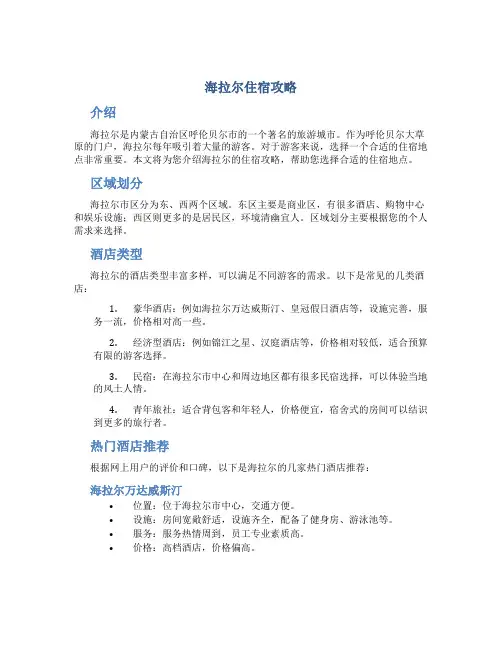 海拉尔住宿攻略

介绍

海拉尔是内蒙古自治区呼伦贝尔市的一个著名的旅游城市。作为呼伦贝尔大草原的门户，海拉尔每年吸引着大量的游客。对于游客来说，选择一个合适的住宿地点非常重要。本文将为您介绍海拉尔的住宿攻略，帮助您选择合适的住宿地点。

区域划分

海拉尔市区分为东、西两个区域。东区主要是商业区，有很多酒店、购物中心和娱乐设施；西区则更多的是居民区，环境清幽宜人。区域划分主要根据您的个人需求来选择。

酒店类型

海拉尔的酒店类型丰富多样，可以满足不同游客的需求。以下是常见的几类酒店：

1. 豪华酒店：例如海拉尔万达威斯汀、皇冠假日酒店等，设施完善，服务一流，价格相对高一些。

2. 经济型酒店：例如锦江之星、汉庭酒店等，价格相对较低，适合预算有限的游客选择。

3. 民宿：在海拉尔市中心和周边地区都有很多民宿选择，可以体验当地的风土人情。

4. 青年旅社：适合背包客和年轻人，价格便宜，宿舍式的房间可以结识到更多的旅行者。

热门酒店推荐

根据网上用户的评价和口碑，以下是海拉尔的几家热门酒店推荐：

海拉尔万达威斯汀

• 位置：位于海拉尔市中心，交通方便。
• 设施：房间宽敞舒适，设施齐全，配备了健身房、游泳池等。
• 服务：服务热情周到，员工专业素质高。
• 价格：高档酒店，价格偏高。